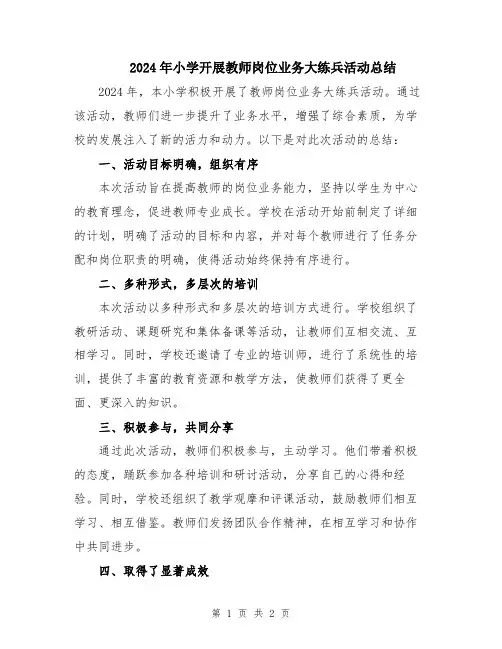 2024年小学开展教师岗位业务大练兵活动总结

2024年，本小学积极开展了教师岗位业务大练兵活动。通过该活动，教师们进一步提升了业务水平，增强了综合素质，为学校的发展注入了新的活力和动力。以下是对此次活动的总结：

一、活动目标明确，组织有序

本次活动旨在提高教师的岗位业务能力，坚持以学生为中心的教育理念，促进教师专业成长。学校在活动开始前制定了详细的计划，明确了活动的目标和内容，并对每个教师进行了任务分配和岗位职责的明确，使得活动始终保持有序进行。

二、多种形式，多层次的培训

本次活动以多种形式和多层次的培训方式进行。学校组织了教研活动、课题研究和集体备课等活动，让教师们互相交流、互相学习。同时，学校还邀请了专业的培训师，进行了系统性的培训，提供了丰富的教育资源和教学方法，使教师们获得了更全面、更深入的知识。

三、积极参与，共同分享

通过此次活动，教师们积极参与，主动学习。他们带着积极的态度，踊跃参加各种培训和研讨活动，分享自己的心得和经验。同时，学校还组织了教学观摩和评课活动，鼓励教师们相互学习、相互借鉴。教师们发扬团队合作精神，在相互学习和协作中共同进步。

四、取得了显著成效

第 1 页 共 2 页